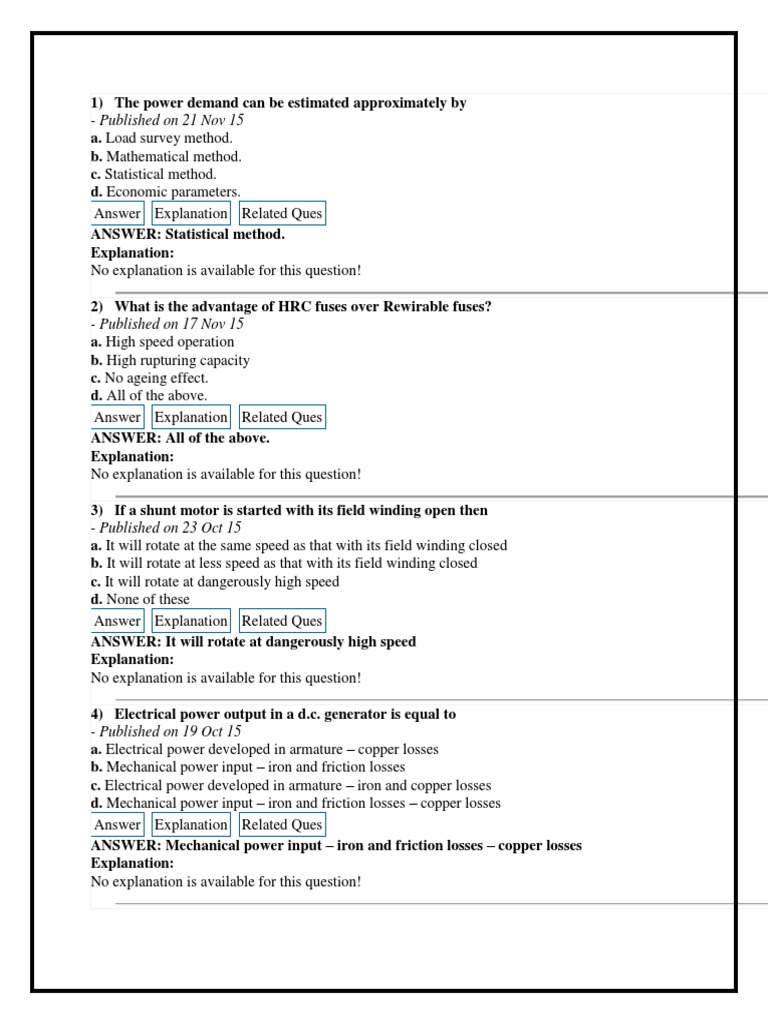 1) The power demand can be estimated approximately by
- Published on 21 Nov 15
a. Load survey method.
b. Mathematical method.
c. Statistical method.
d. Economic parameters.
Answer Explanation Related Ques
ANSWER: Statistical method.
Explanation:
No explanation is available for this question!

2) What is the advantage of HRC fuses over Rewirable fuses?
- Published on 17 Nov 15
a. High speed operation
b. High rupturing capacity
c. No ageing effect.
d. All of the above.
Answer Explanation Related Ques
ANSWER: All of the above.
Explanation:
No explanation is available for this question!

3) If a shunt motor is started with its field winding open then
- Published on 23 Oct 15
a. It will rotate at the same speed as that with its field winding closed
b. It will rotate at less speed as that with its field winding closed
c. It will rotate at dangerously high speed
d. None of these
Answer Explanation Related Ques
ANSWER: It will rotate at dangerously high speed
Explanation:
No explanation is available for this question!

4) Electrical power output in a d.c. generator is equal to
- Published on 19 Oct 15
a. Electrical power developed in armature – copper losses
b. Mechanical power input – iron and friction losses
c. Electrical power developed in armature – iron and copper losses
d. Mechanical power input – iron and friction losses – copper losses
Answer Explanation Related Ques
ANSWER: Mechanical power input – iron and friction losses – copper losses
Explanation:
No explanation is available for this question!